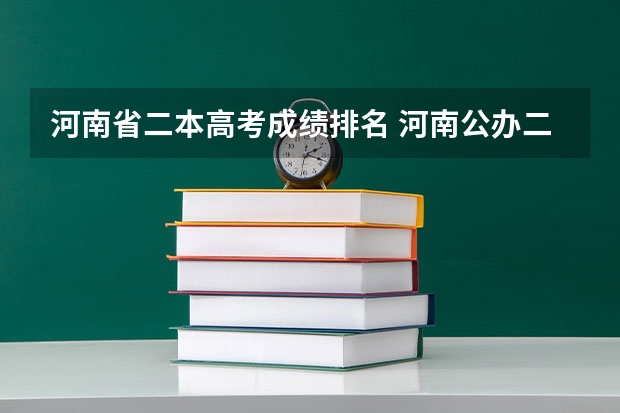 河南省二本高考成绩排名 河南公办二